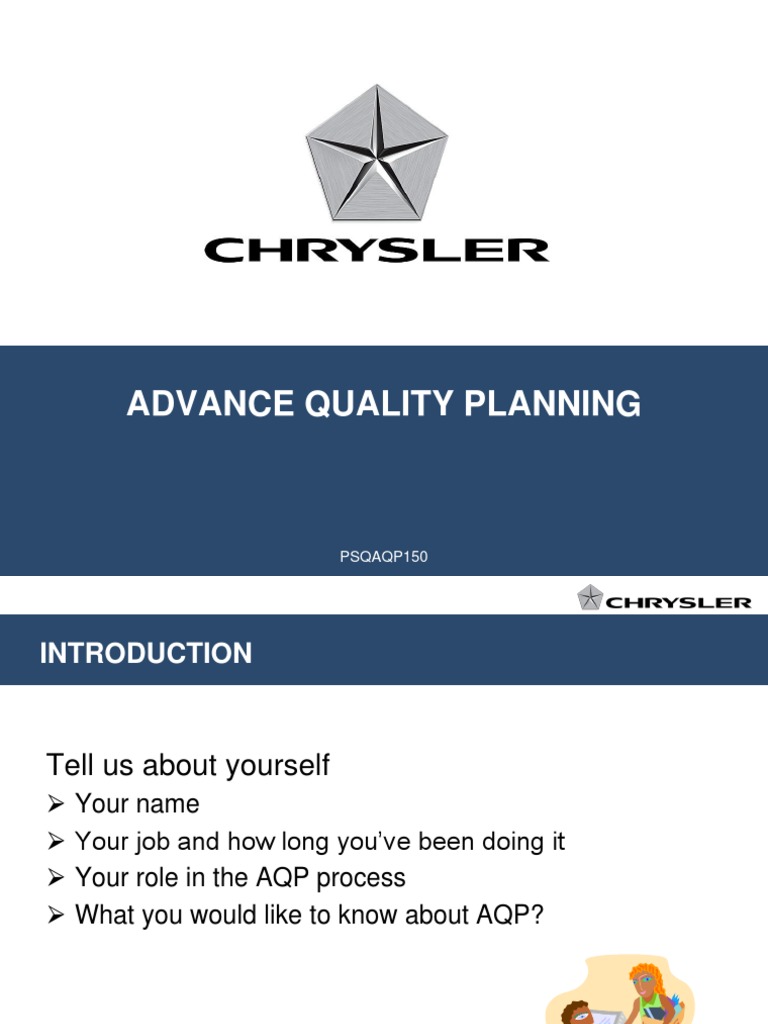 CHRYSLER

ADVANCE QUALITY PLANNING

PSQAQP150

CHRYSLER

INTRODUCTION

Tell us about yourself

➢ Your name
➢ Your job and how long you've been doing it
➢ Your role in the AQP process
➢ What you would like to know about AQP?